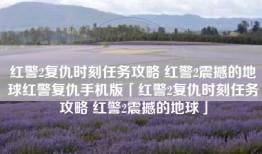 红警2复仇时刻任务攻略 红警2震撼的地球红警复仇手机版「红警2复仇时刻任务攻略 红警2震撼的地球」